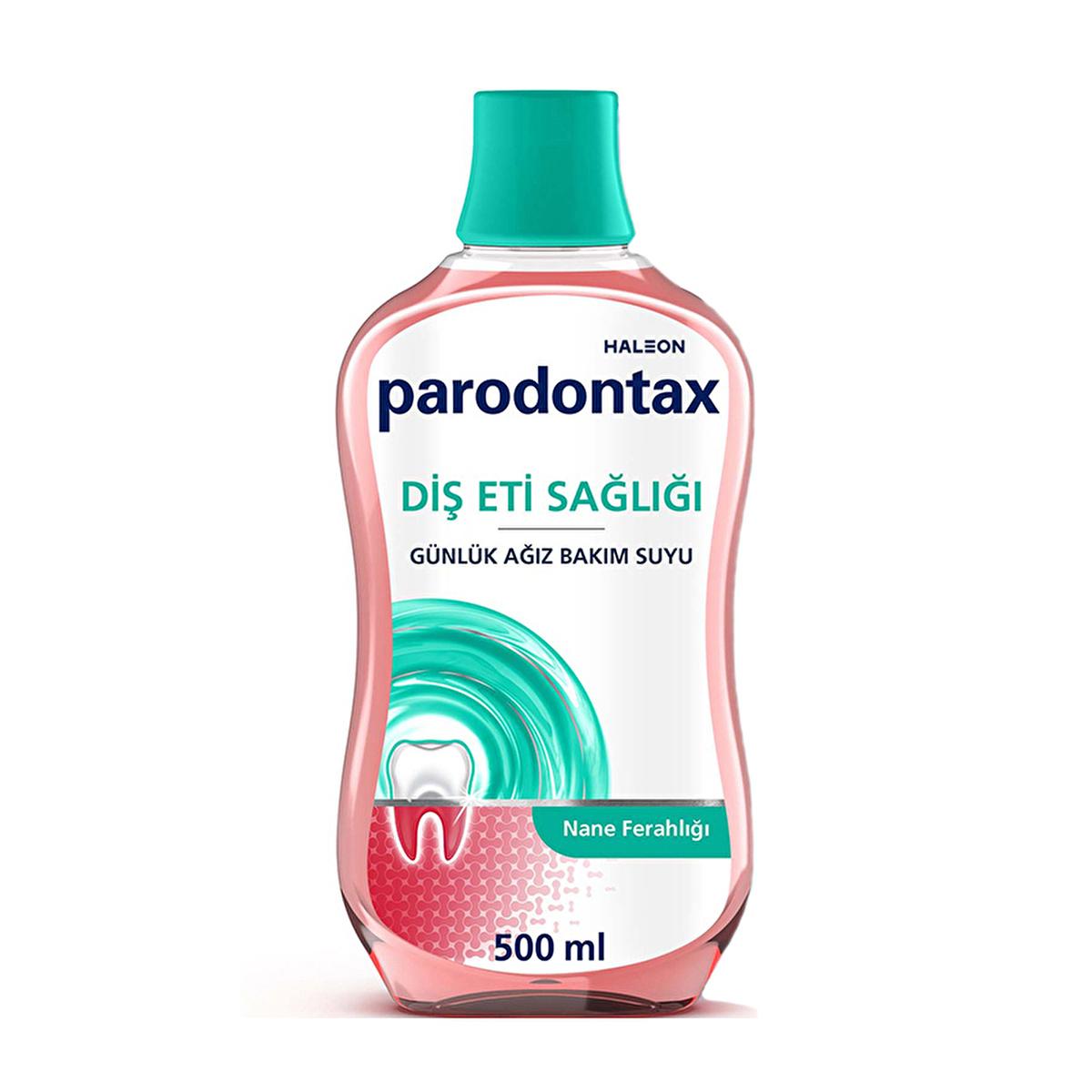 HALEON

parodontax

DİŞ ETİ SAĞLIĞI

GÜNLÜK AĞIZ BAKIM SUYU

Nane Ferahlığı

500 ml